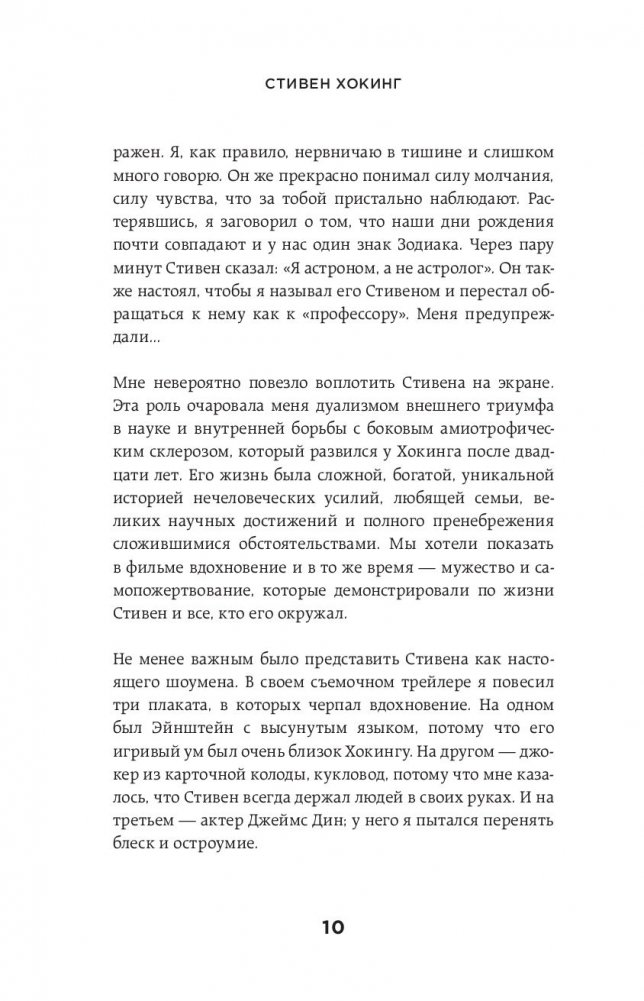 СТИВЕН ХОКИНГ

ражен. Я, как правило, нервничаю в тишине и слишком много говорю. Он же прекрасно понимал силу молчания, силу чувства, что за тобой пристально наблюдают. Растерявшись, я заговорил о том, что наши дни рождения почти совпадают и у нас один знак Зодиака. Через пару минут Стивен сказал: «Я астроном, а не астролог». Он также настоял, чтобы я называл его Стивеном и перестал обращаться к нему как к «профессору». Меня предупреждали...

Мне невероятно повезло воплотить Стивена на экране. Эта роль очаровала меня дуализмом внешнего триумфа в науке и внутренней борьбы с боковым амиотрофическим склерозом, который развился у Хокинга после двадцати лет. Его жизнь была сложной, богатой, уникальной историей нечеловеческих усилий, любящей семьи, великих научных достижений и полного пренебрежения сложившимися обстоятельствами. Мы хотели показать в фильме вдохновение и в то же время — мужество и самопожертвование, которые демонстрировали по жизни Стивен и все, кто его окружал.

Не менее важным было представить Стивена как настоящего шоумена. В своем съемочном трейлере я повесил три плаката, в которых черпал вдохновение. На одном был Эйнштейн с высунутым языком, потому что его игривый ум был очень близок Хокингу. На другом — джокер из карточной колоды, кукловод, потому что мне казалось, что Стивен всегда держал людей в своих руках. И на третьем — актер Джеймс Дин; у него я пытался перенять блеск и остроумие.

10